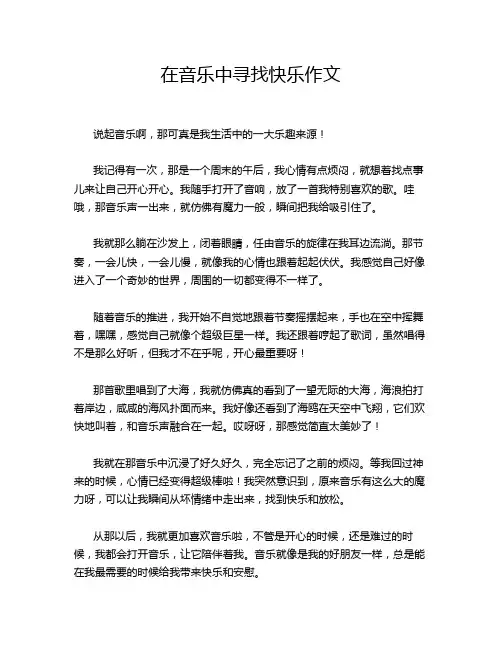 在音乐中寻找快乐作文

说起音乐啊，那可真是我生活中的一大乐趣来源！

我记得有一次，那是一个周末的午后，我心情有点烦闷，就想着找点事儿来让自己开心开心。我随手打开了音响，放了一首我特别喜欢的歌。哇哦，那音乐声一出来，就仿佛有魔力一般，瞬间把我给吸引住了。

我就那么躺在沙发上，闭着眼睛，任由音乐的旋律在我耳边流淌。那节奏，一会儿快，一会儿慢，就像我的心情也跟着起起伏伏。我感觉自己好像进入了一个奇妙的世界，周围的一切都变得不一样了。

随着音乐的推进，我开始不自觉地跟着节奏摇摆起来，手也在空中挥舞着，嘿嘿，感觉自己就像个超级巨星一样。我还跟着哼起了歌词，虽然唱得不是那么好听，但我才不在乎呢，开心最重要呀！

那首歌里唱到了大海，我就仿佛真的看到了一望无际的大海，海浪拍打着岸边，咸咸的海风扑面而来。我好像还看到了海鸥在天空中飞翔，它们欢快地叫着，和音乐声融合在一起。哎呀呀，那感觉简直太美妙了！

我就在那音乐中沉浸了好久好久，完全忘记了之前的烦闷。等我回过神来的时候，心情已经变得超级棒啦！我突然意识到，原来音乐有这么大的魔力呀，可以让我瞬间从坏情绪中走出来，找到快乐和放松。

从那以后，我就更加喜欢音乐啦，不管是开心的时候，还是难过的时候，我都会打开音乐，让它陪伴着我。音乐就像是我的好朋友一样，总是能在我最需要的时候给我带来快乐和安慰。